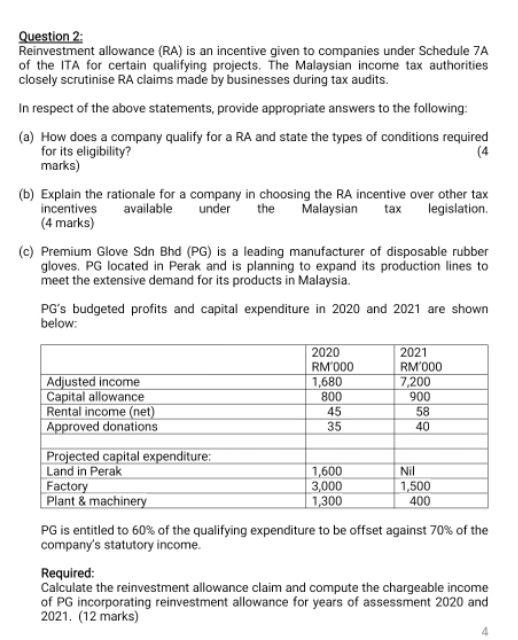 Question 2:
Reinvestment allowance (RA) is an incentive given to companies under Schedule 7A of the ITA for certain qualifying projects. The Malaysian income tax authorities closely scrutinise RA claims made by businesses during tax audits.

In respect of the above statements, provide appropriate answers to the following:

(a) How does a company qualify for a RA and state the types of conditions required for its eligibility? (4 marks)

(b) Explain the rationale for a company in choosing the RA incentive over other tax incentives available under the Malaysian tax legislation. (4 marks)

(c) Premium Glove Sdn Bhd (PG) is a leading manufacturer of disposable rubber gloves. PG located in Perak and is planning to expand its production lines to meet the extensive demand for its products in Malaysia.

PG's budgeted profits and capital expenditure in 2020 and 2021 are shown below:

| | 2020 RM'000 | 2021 RM'000 |
|---|---|---|
| Adjusted income | 1,680 | 7,200 |
| Capital allowance | 800 | 900 |
| Rental income (net) | 45 | 58 |
| Approved donations | 35 | 40 |
| | | |
| Projected capital expenditure: | | |
| Land in Perak | 1,600 | Nil |
| Factory | 3,000 | 1,500 |
| Plant & machinery | 1,300 | 400 |

PG is entitled to 60% of the qualifying expenditure to be offset against 70% of the company's statutory income.

Required:
Calculate the reinvestment allowance claim and compute the chargeable income of PG incorporating reinvestment allowance for years of assessment 2020 and 2021. (12 marks)

4